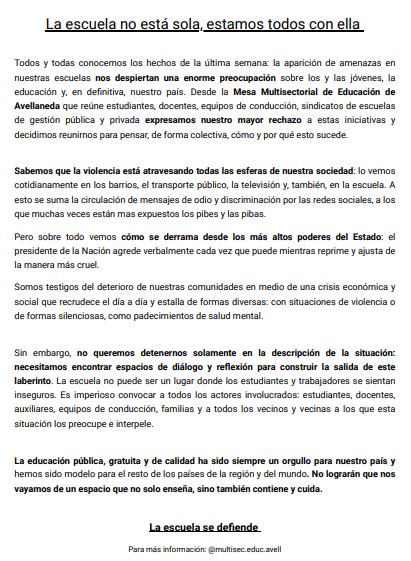 La escuela no está sola, estamos todos con ella

Todos y todas conocemos los hechos de la última semana: la aparición de amenazas en nuestras escuelas nos despiertan una enorme preocupación sobre los y las jóvenes, la educación y, en definitiva, nuestro país. Desde la Mesa Multisectorial de Educación de Avellaneda que reúne estudiantes, docentes, equipos de conducción, sindicatos de escuelas de gestión pública y privada expresamos nuestro mayor rechazo a estas iniciativas y decidimos reunirnos para pensar, de forma colectiva, cómo y por qué esto sucede.

Sabemos que la violencia está atravesando todas las esferas de nuestra sociedad: lo vemos cotidianamente en los barrios, el transporte público, la televisión y, también, en la escuela. A esto se suma la circulación de mensajes de odio y discriminación por las redes sociales, a los que muchas veces están mas expuestos los pibes y las pibas.

Pero sobre todo vemos cómo se derrama desde los más altos poderes del Estado: el presidente de la Nación agrede verbalmente cada vez que puede mientras reprime y ajusta de la manera más cruel.

Somos testigos del deterioro de nuestras comunidades en medio de una crisis económica y social que recrudece el día a día y estalla de formas diversas: con situaciones de violencia o de formas silenciosas, como padecimientos de salud mental.

Sin embargo, no queremos detenernos solamente en la descripción de la situación: necesitamos encontrar espacios de diálogo y reflexión para construir la salida de este laberinto. La escuela no puede ser un lugar donde los estudiantes y trabajadores se sientan inseguros. Es imperioso convocar a todos los actores involucrados: estudiantes, docentes, auxiliares, equipos de conducción, familias y a todos los vecinos y vecinas a los que esta situación los preocupe e interpele.

La educación pública, gratuita y de calidad ha sido siempre un orgullo para nuestro país y hemos sido modelo para el resto de los países de la región y del mundo. No lograrán que nos vayamos de un espacio que no solo enseña, sino también contiene y cuida.

La escuela se defiende

Para más información: @multisec.educ.avell